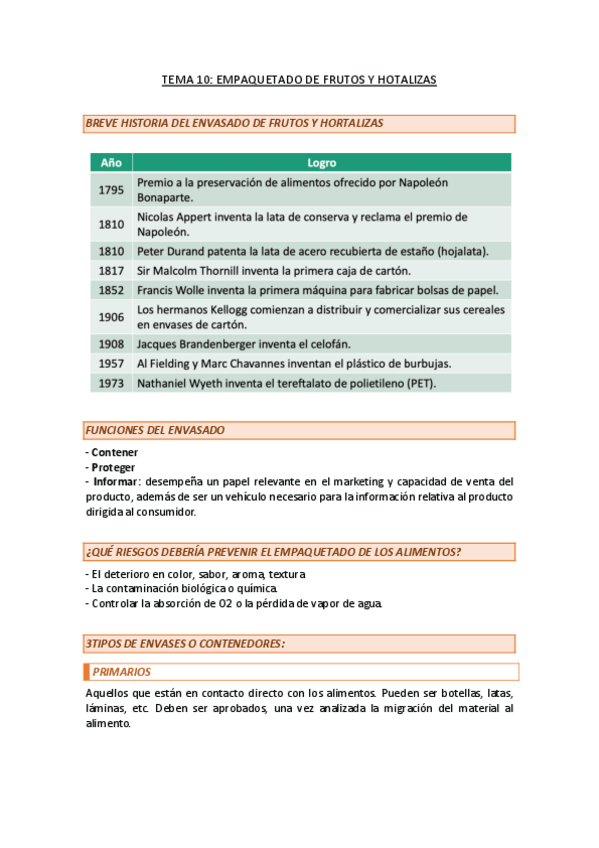 TEMA 10: EMPAQUETADO DE FRUTOS Y HOTALIZAS

BREVE HISTORIA DEL ENVASADO DE FRUTOS Y HORTALIZAS

| Año | Logro |
|---|---|
| 1795 | Premio a la preservación de alimentos ofrecido por Napoleón Bonaparte. |
| 1810 | Nicolas Appert inventa la lata de conserva y reclama el premio de Napoleón. |
| 1810 | Peter Durand patenta la lata de acero recubierta de estaño (hojalata). |
| 1817 | Sir Malcolm Thornill inventa la primera caja de cartón. |
| 1852 | Francis Wolle inventa la primera máquina para fabricar bolsas de papel. |
| 1906 | Los hermanos Kellogg comienzan a distribuir y comercializar sus cereales en envases de cartón. |
| 1908 | Jacques Brandenberger inventa el celofán. |
| 1957 | Al Fielding y Marc Chavannes inventan el plástico de burbujas. |
| 1973 | Nathaniel Wyeth inventa el tereftalato de polietileno (PET). |

FUNCIONES DEL ENVASADO

- Contener
- Proteger
- Informar: desempeña un papel relevante en el marketing y capacidad de venta del producto, además de ser un vehículo necesario para la información relativa al producto dirigida al consumidor.

¿QUÉ RIESGOS DEBERÍA PREVENIR EL EMPAQUETADO DE LOS ALIMENTOS?

- El deterioro en color, sabor, aroma, textura
- La contaminación biológica o química.
- Controlar la absorción de O2 o la pérdida de vapor de agua.

3TIPOS DE ENVASES O CONTENEDORES:

PRIMARIOS

Aquellos que están en contacto directo con los alimentos. Pueden ser botellas, latas, láminas, etc. Deben ser aprobados, una vez analizada la migración del material al alimento.